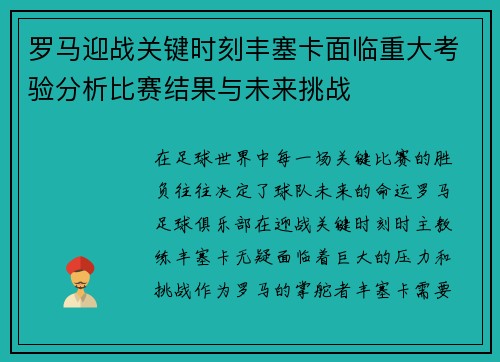 罗马迎战关键时刻丰塞卡面临重大考验分析比赛结果与未来挑战

在足球世界中每一场关键比赛的胜负往往决定了球队未来的命运罗马足球俱乐部在迎战关键时刻时主教练丰塞卡无疑面临着巨大的压力和挑战作为罗马的掌舵者丰塞卡需要